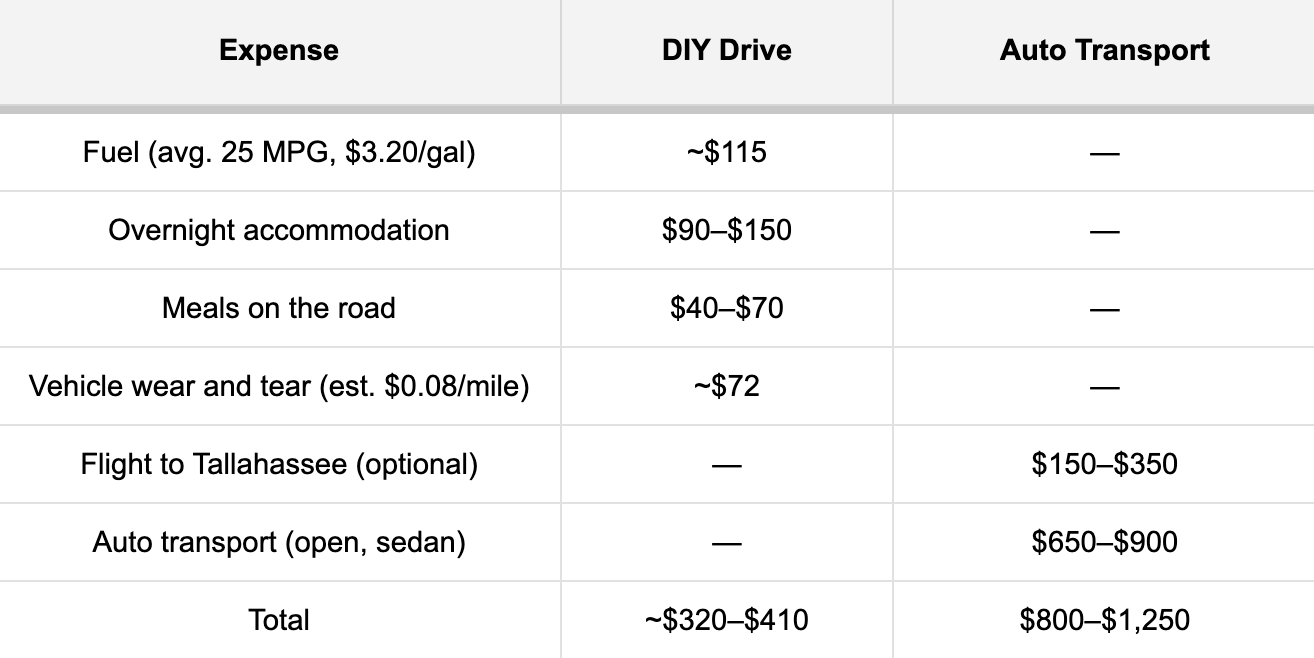 | Expense | DIY Drive | Auto Transport |
|---|---|---|
| Fuel (avg. 25 MPG, $3.20/gal) | ~$115 | — |
| Overnight accommodation | $90–$150 | — |
| Meals on the road | $40–$70 | — |
| Vehicle wear and tear (est. $0.08/mile) | ~$72 | — |
| Flight to Tallahassee (optional) | — | $150–$350 |
| Auto transport (open, sedan) | — | $650–$900 |
| Total | ~$320–$410 | $800–$1,250 |